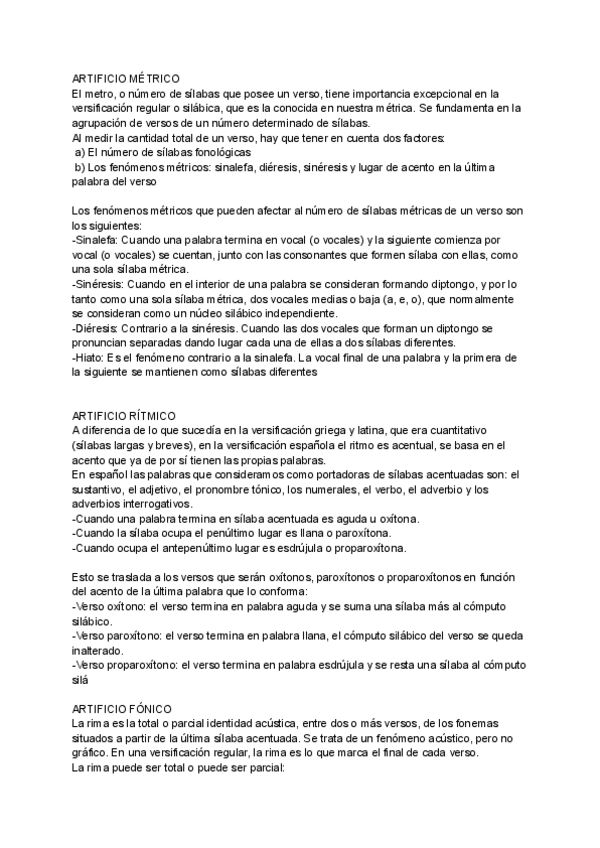 ARTIFICIO MÉTRICO
El metro, o número de sílabas que posee un verso, tiene importancia excepcional en la versificación regular o silábica, que es la conocida en nuestra métrica. Se fundamenta en la agrupación de versos de un número determinado de sílabas.
Al medir la cantidad total de un verso, hay que tener en cuenta dos factores:
a) El número de sílabas fonológicas
b) Los fenómenos métricos: sinalefa, diéresis, sinéresis y lugar de acento en la última palabra del verso

Los fenómenos métricos que pueden afectar al número de sílabas métricas de un verso son los siguientes:
-Sinalefa: Cuando una palabra termina en vocal (o vocales) y la siguiente comienza por vocal (o vocales) se cuentan, junto con las consonantes que formen sílaba con ellas, como una sola sílaba métrica.
-Sinéresis: Cuando en el interior de una palabra se consideran formando diptongo, y por lo tanto como una sola sílaba métrica, dos vocales medias o baja (a, e, o), que normalmente se consideran como un núcleo silábico independiente.
-Diéresis: Contrario a la sinéresis. Cuando las dos vocales que forman un diptongo se pronuncian separadas dando lugar cada una de ellas a dos sílabas diferentes.
-Hiato: Es el fenómeno contrario a la sinalefa. La vocal final de una palabra y la primera de la siguiente se mantienen como sílabas diferentes

ARTIFICIO RÍTMICO
A diferencia de lo que sucedía en la versificación griega y latina, que era cuantitativo (sílabas largas y breves), en la versificación española el ritmo es acentual, se basa en el acento que ya de por sí tienen las propias palabras.
En español las palabras que consideramos como portadoras de sílabas acentuadas son: el sustantivo, el adjetivo, el pronombre tónico, los numerales, el verbo, el adverbio y los adverbios interrogativos.
-Cuando una palabra termina en sílaba acentuada es aguda u oxítona.
-Cuando la sílaba ocupa el penúltimo lugar es llana o paroxítona.
-Cuando ocupa el antepenúltimo lugar es esdrújula o proparoxítona.

Esto se traslada a los versos que serán oxítonos, paroxítonos o proparoxítonos en función del acento de la última palabra que lo conforma:
-Verso oxítono: el verso termina en palabra aguda y se suma una sílaba más al cómputo silábico.
-Verso paroxítono: el verso termina en palabra llana, el cómputo silábico del verso se queda inalterado.
-Verso proparoxítono: el verso termina en palabra esdrújula y se resta una sílaba al cómputo silá

ARTIFICIO FÓNICO
La rima es la total o parcial identidad acústica, entre dos o más versos, de los fonemas situados a partir de la última sílaba acentuada. Se trata de un fenómeno acústico, pero no gráfico. En una versificación regular, la rima es lo que marca el final de cada verso.
La rima puede ser total o puede ser parcial: